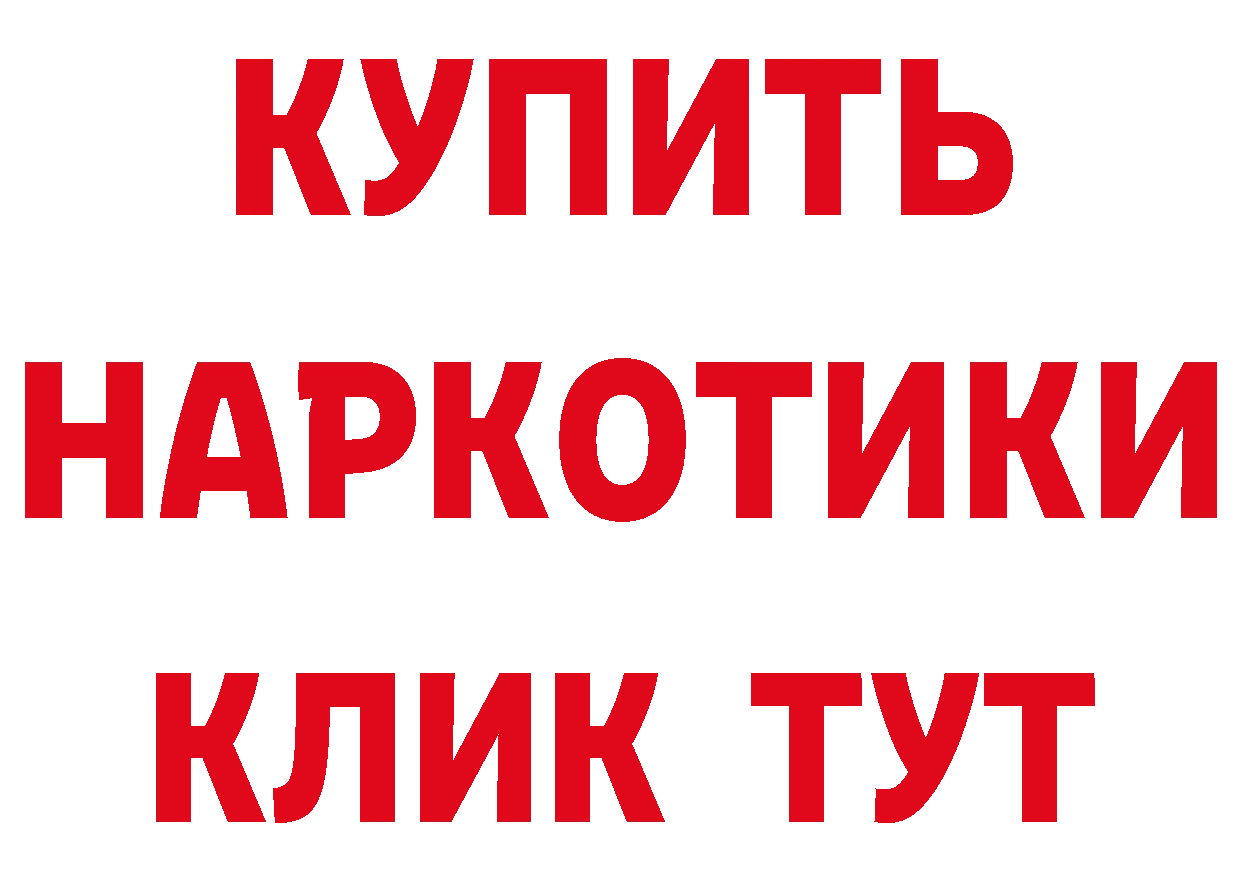 КУПИТЬ НАРКОТИКИ КЛИК ТУТ